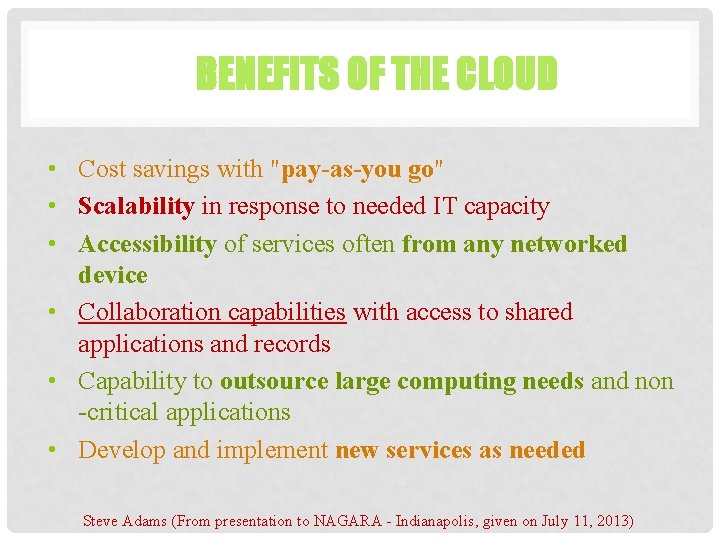 BENEFITS OF THE CLOUD

• Cost savings with "pay-as-you go"
• Scalability in response to needed IT capacity
• Accessibility of services often from any networked device
• Collaboration capabilities with access to shared applications and records
• Capability to outsource large computing needs and non -critical applications
• Develop and implement new services as needed

Steve Adams (From presentation to NAGARA - Indianapolis, given on July 11, 2013)